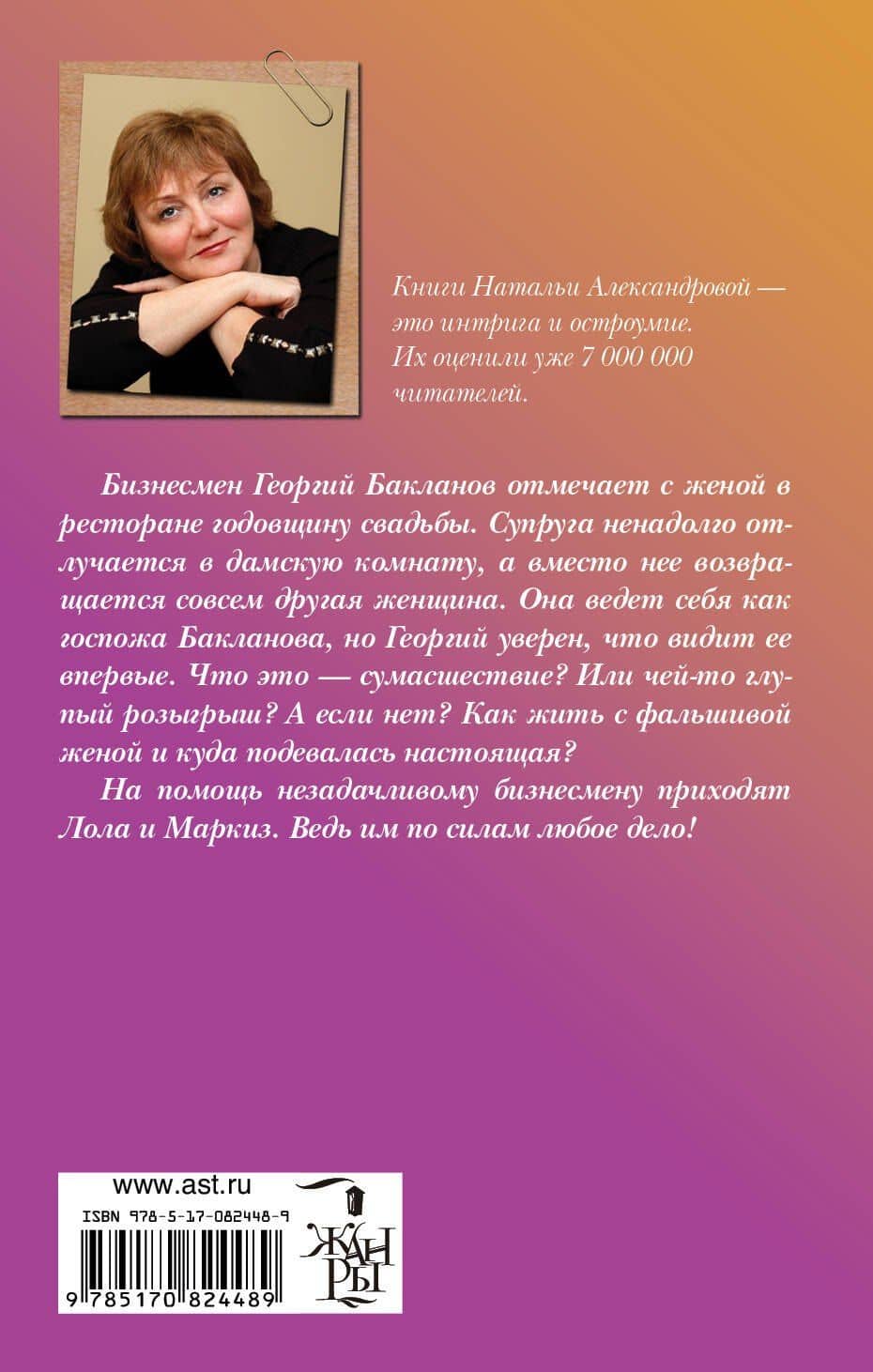 Книги Натальи Александровой — это интрига и остроумие. Их оценили уже 7 000 000 читателей.

Бизнесмен Георгий Бакланов отмечает с женой в ресторане годовщину свадьбы. Супруга ненадолго отлучается в дамскую комнату, а вместо нее возвращается совсем другая женщина. Она ведет себя как госпожа Бакланова, но Георгий уверен, что видит ее впервые. Что это — сумасшествие? Или чей-то глупый розыгрыш? А если нет? Как жить с фальшивой женой и куда подевалась настоящая?

На помощь незадачливому бизнесмену приходят Лола и Маркиз. Ведь им по силам любое дело!

www.ast.ru

ISBN 978-5-17-082448-9

9 785170 824489

ЖАНРЫ